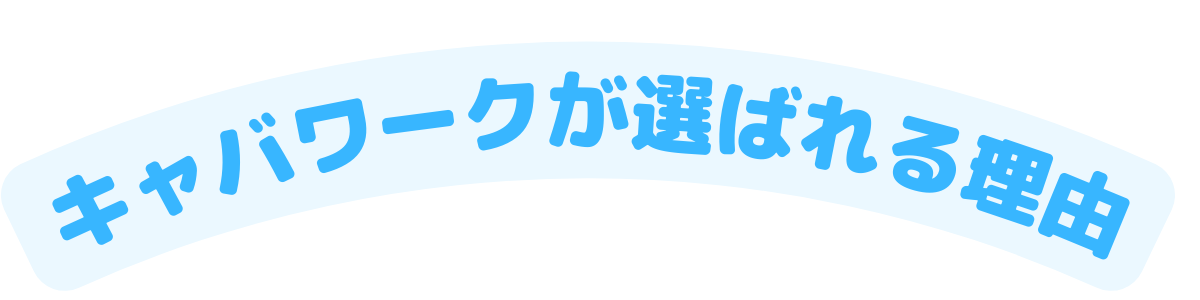 キャバワークが選ばれる理由